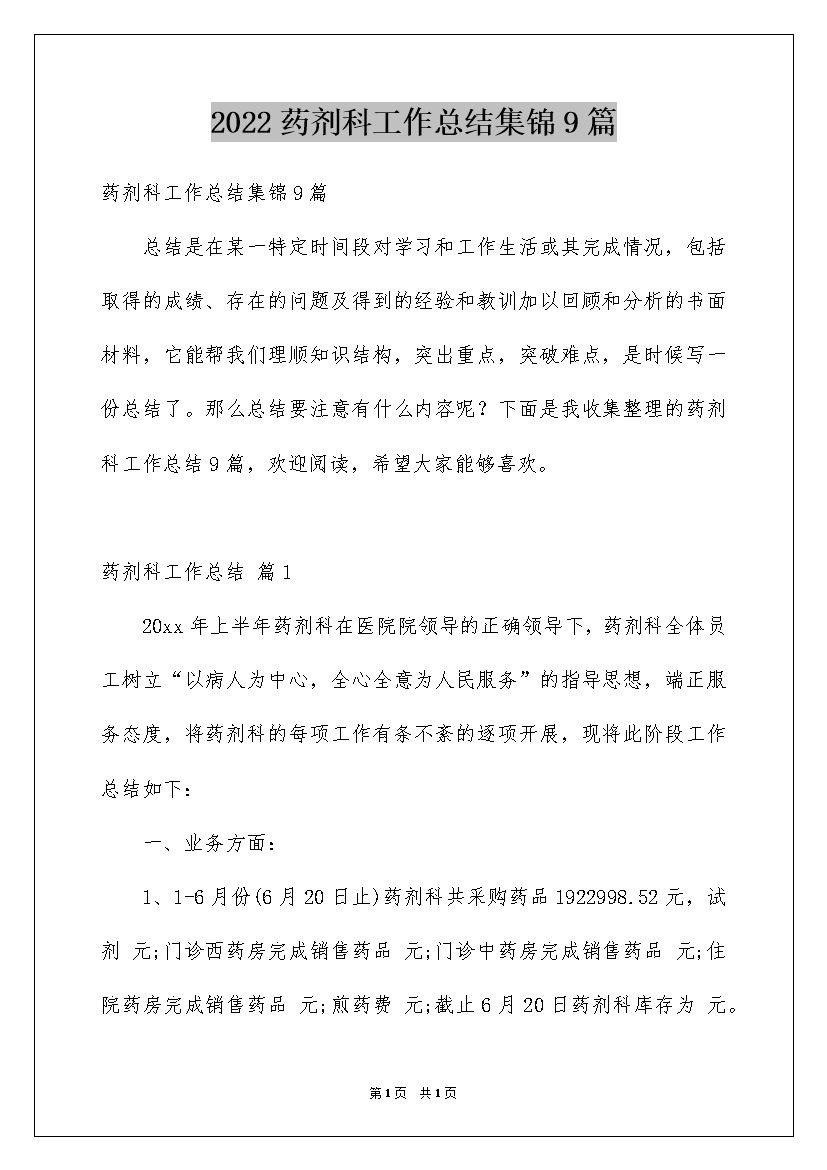 2022药剂科工作总结集锦9篇

药剂科工作总结集锦9篇

总结是在某一特定时间段对学习和工作生活或其完成情况，包括取得的成绩、存在的问题及得到的经验和教训加以回顾和分析的书面材料，它能帮我们理顺知识结构，突出重点，突破难点，是时候写一份总结了。那么总结要注意有什么内容呢？下面是我收集整理的药剂科工作总结9篇，欢迎阅读，希望大家能够喜欢。

药剂科工作总结 篇1

20xx年上半年药剂科在医院院领导的正确领导下，药剂科全体员工树立“以病人为中心，全心全意为人民服务”的指导思想，端正服务态度，将药剂科的每项工作有条不紊的逐项开展，现将此阶段工作总结如下：

一、业务方面：

1、1-6月份(6月20日止)药剂科共采购药品1922998.52元，试剂 元;门诊西药房完成销售药品 元;门诊中药房完成销售药品 元;住院药房完成销售药品 元;煎药费 元;截止6月20日药剂科库存为 元。

第1页 共1页